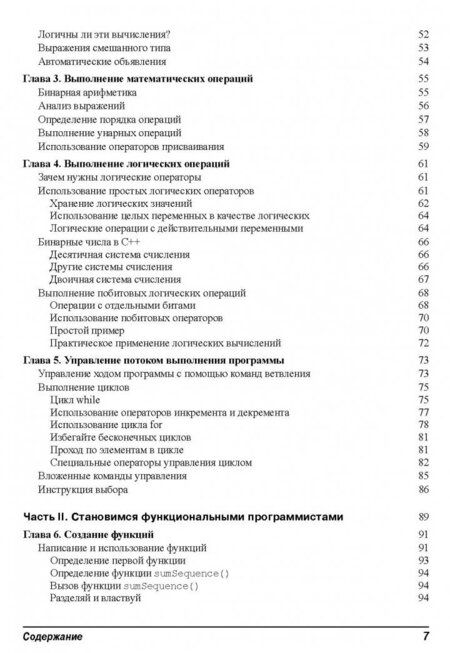 Логичны ли эти вычисления? 52
Выражения смешанного типа 53
Автоматические объявления 54

Глава 3. Выполнение математических операций 55
Бинарная арифметика 55
Анализ выражений 56
Определение порядка операций 57
Выполнение унарных операций 58
Использование операторов присваивания 59

Глава 4. Выполнение логических операций 61
Зачем нужны логические операторы 61
Использование простых логических операторов 61
Хранение логических значений 62
Использование целых переменных в качестве логических 64
Логические операции с действительными переменными 64
Бинарные числа в C++ 66
Десятичная система счисления 66
Другие системы счисления 66
Двоичная система счисления 67
Выполнение побитовых логических операций 68
Операции с отдельными битами 68
Использование побитовых операторов 70
Простой пример 70
Практическое применение логических вычислений 72

Глава 5. Управление потоком выполнения программы 73
Управление ходом программы с помощью команд ветвления 73
Выполнение циклов 75
Цикл while 75
Использование операторов инкремента и декремента 77
Использование цикла for 78
Избегайте бесконечных циклов 81
Проход по элементам в цикле 81
Специальные операторы управления циклом 82
Вложенные команды управления 85
Инструкция выбора 86

Часть II. Становимся функциональными программистами 89

Глава 6. Создание функций 91
Написание и использование функций 91
Определение первой функции 93
Определение функции sumSequence() 94
Вызов функции sumSequence() 94
Разделяй и властвуй 94

Содержание 7